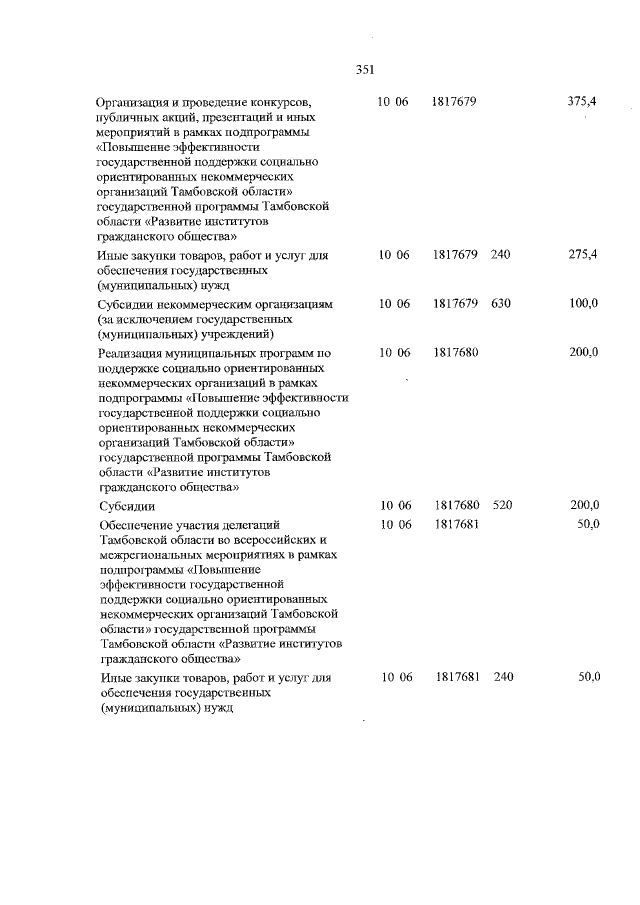 351

| Организация и проведение конкурсов, публичных акций, презентаций и иных мероприятий в рамках подпрограммы «Повышение эффективности государственной поддержки социально ориентированных некоммерческих организаций Тамбовской области» государственной программы Тамбовской области «Развитие институтов гражданского общества» | 10 06 | 1817679 | | 375,4 |
|---|---|---|---|---|
| Иные закупки товаров, работ и услуг для обеспечения государственных (муниципальных) нужд | 10 06 | 1817679 | 240 | 275,4 |
| Субсидии некоммерческим организациям (за исключением государственных (муниципальных) учреждений) | 10 06 | 1817679 | 630 | 100,0 |
| Реализация муниципальных программ по поддержке социально ориентированных некоммерческих организаций в рамках подпрограммы «Повышение эффективности государственной поддержки социально ориентированных некоммерческих организаций Тамбовской области» государственной программы Тамбовской области «Развитие институтов гражданского общества» | 10 06 | 1817680 | | 200,0 |
| Субсидии | 10 06 | 1817680 | 520 | 200,0 |
| Обеспечение участия делегаций Тамбовской области во всероссийских и межрегиональных мероприятиях в рамках подпрограммы «Повышение эффективности государственной поддержки социально ориентированных некоммерческих организаций Тамбовской области» государственной программы Тамбовской области «Развитие институтов гражданского общества» | 10 06 | 1817681 | | 50,0 |
| Иные закупки товаров, работ и услуг для обеспечения государственных (муниципальных) нужд | 10 06 | 1817681 | 240 | 50,0 |